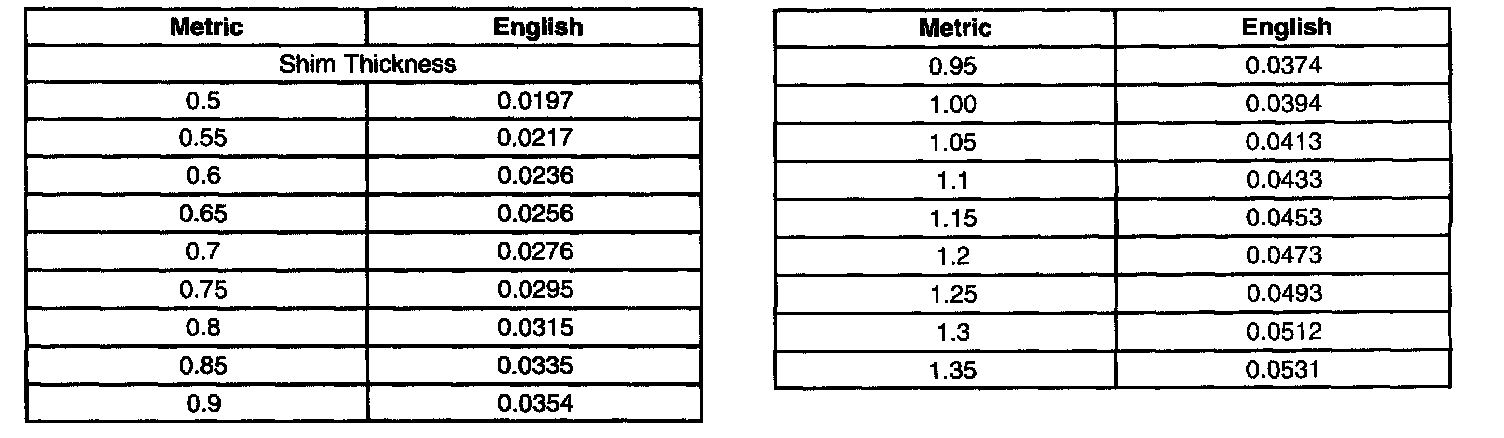 | Metric | English |
|---|---|
| Shim Thickness | |
| 0.5 | 0.0197 |
| 0.55 | 0.0217 |
| 0.6 | 0.0236 |
| 0.65 | 0.0256 |
| 0.7 | 0.0276 |
| 0.75 | 0.0295 |
| 0.8 | 0.0315 |
| 0.85 | 0.0335 |
| 0.9 | 0.0354 |

| Metric | English |
|---|---|
| 0.95 | 0.0374 |
| 1.00 | 0.0394 |
| 1.05 | 0.0413 |
| 1.1 | 0.0433 |
| 1.15 | 0.0453 |
| 1.2 | 0.0473 |
| 1.25 | 0.0493 |
| 1.3 | 0.0512 |
| 1.35 | 0.0531 |